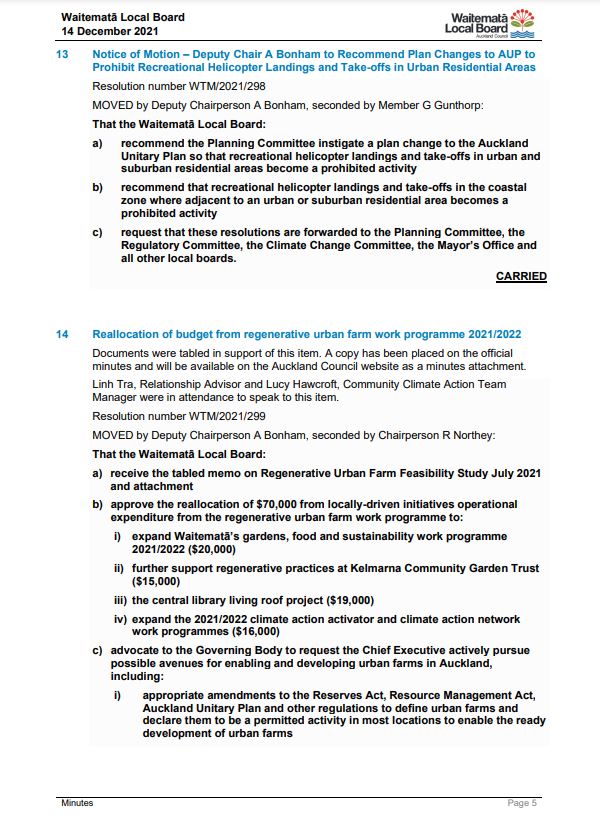 Waitematā Local Board
14 December 2021

Waitematā Local Board
Auckland Council

13 Notice of Motion – Deputy Chair A Bonham to Recommend Plan Changes to AUP to Prohibit Recreational Helicopter Landings and Take-offs in Urban Residential Areas

Resolution number WTM/2021/298

MOVED by Deputy Chairperson A Bonham, seconded by Member G Gunthorp:

That the Waitematā Local Board:

a) recommend the Planning Committee instigate a plan change to the Auckland Unitary Plan so that recreational helicopter landings and take-offs in urban and suburban residential areas become a prohibited activity

b) recommend that recreational helicopter landings and take-offs in the coastal zone where adjacent to an urban or suburban residential area becomes a prohibited activity

c) request that these resolutions are forwarded to the Planning Committee, the Regulatory Committee, the Climate Change Committee, the Mayor's Office and all other local boards.

CARRIED

14 Reallocation of budget from regenerative urban farm work programme 2021/2022

Documents were tabled in support of this item. A copy has been placed on the official minutes and will be available on the Auckland Council website as a minutes attachment.

Linh Tra, Relationship Advisor and Lucy Hawcroft, Community Climate Action Team Manager were in attendance to speak to this item.

Resolution number WTM/2021/299

MOVED by Deputy Chairperson A Bonham, seconded by Chairperson R Northey:

That the Waitematā Local Board:

a) receive the tabled memo on Regenerative Urban Farm Feasibility Study July 2021 and attachment

b) approve the reallocation of $70,000 from locally-driven initiatives operational expenditure from the regenerative urban farm work programme to:

i) expand Waitematā's gardens, food and sustainability work programme 2021/2022 ($20,000)

ii) further support regenerative practices at Kelmarna Community Garden Trust ($15,000)

iii) the central library living roof project ($19,000)

iv) expand the 2021/2022 climate action activator and climate action network work programmes ($16,000)

c) advocate to the Governing Body to request the Chief Executive actively pursue possible avenues for enabling and developing urban farms in Auckland, including:

i) appropriate amendments to the Reserves Act, Resource Management Act, Auckland Unitary Plan and other regulations to define urban farms and declare them to be a permitted activity in most locations to enable the ready development of urban farms

Minutes

Page 5